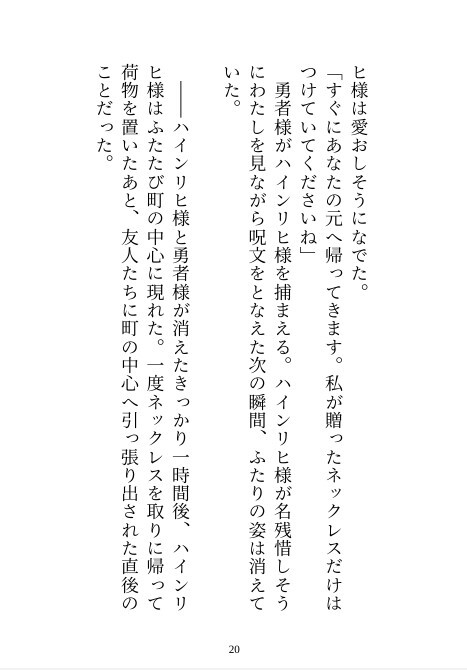 ヒ様は愛おしそうになでた。

「すぐにあなたの元へ帰ってきます。私が贈ったネックレスだけはつけていてくださいね」

勇者様がハインリヒ様を捕まえる。ハインリヒ様が名残惜しそうにわたしを見ながら呪文をとなえた次の瞬間、ふたりの姿は消えていた。

――ハインリヒ様と勇者様が消えたきっかり一時間後、ハインリヒ様はふたたび町の中心に現れた。一度ネックレスを取りに帰って荷物を置いたあと、友人たちに町の中心へ引っ張り出された直後のことだった。

20